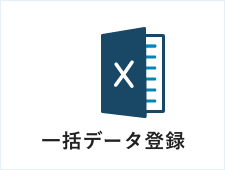 X

一括データ登録